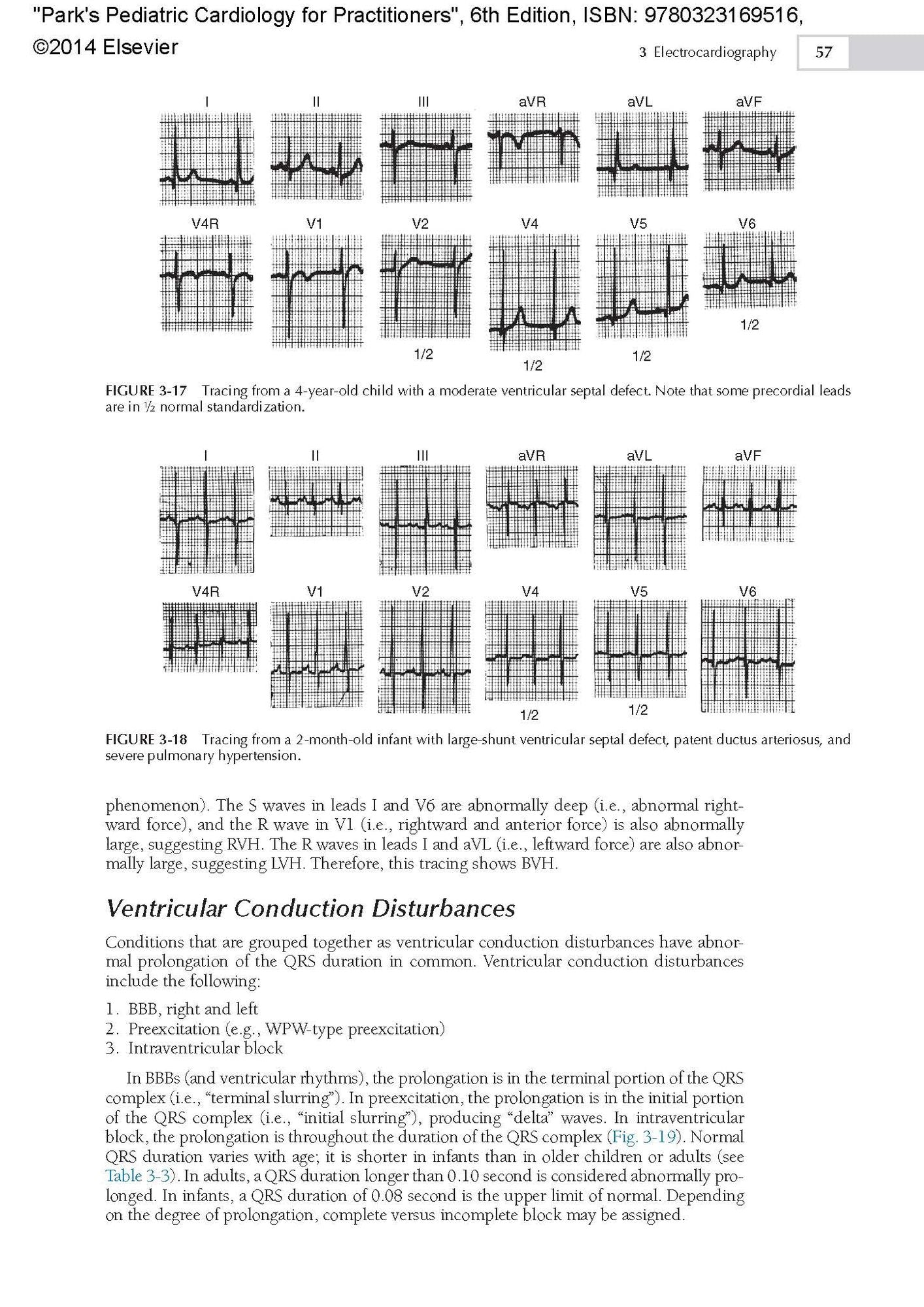 "Park's Pediatric Cardiology for Practitioners", 6th Edition, ISBN: 9780323169516, ©2014 Elsevier

3 Electrocardiography 57

I II III aVR aVL aVF

V4R V1 V2 V4 V5 V6

1/2 1/2 1/2 1/2

FIGURE 3-17 Tracing from a 4-year-old child with a moderate ventricular septal defect. Note that some precordial leads are in ½ normal standardization.

I II III aVR aVL aVF

V4R V1 V2 V4 V5 V6

1/2 1/2

FIGURE 3-18 Tracing from a 2-month-old infant with large-shunt ventricular septal defect, patent ductus arteriosus, and severe pulmonary hypertension.

phenomenon). The S waves in leads I and V6 are abnormally deep (i.e., abnormal rightward force), and the R wave in V1 (i.e., rightward and anterior force) is also abnormally large, suggesting RVH. The R waves in leads I and aVL (i.e., leftward force) are also abnormally large, suggesting LVH. Therefore, this tracing shows BVH.

Ventricular Conduction Disturbances

Conditions that are grouped together as ventricular conduction disturbances have abnormal prolongation of the QRS duration in common. Ventricular conduction disturbances include the following:

1. BBB, right and left
2. Preexcitation (e.g., WPW-type preexcitation)
3. Intraventricular block

In BBBs (and ventricular rhythms), the prolongation is in the terminal portion of the QRS complex (i.e., "terminal slurring"). In preexcitation, the prolongation is in the initial portion of the QRS complex (i.e., "initial slurring"), producing "delta" waves. In intraventricular block, the prolongation is throughout the duration of the QRS complex (Fig. 3-19). Normal QRS duration varies with age; it is shorter in infants than in older children or adults (see Table 3-3). In adults, a QRS duration longer than 0.10 second is considered abnormally prolonged. In infants, a QRS duration of 0.08 second is the upper limit of normal. Depending on the degree of prolongation, complete versus incomplete block may be assigned.